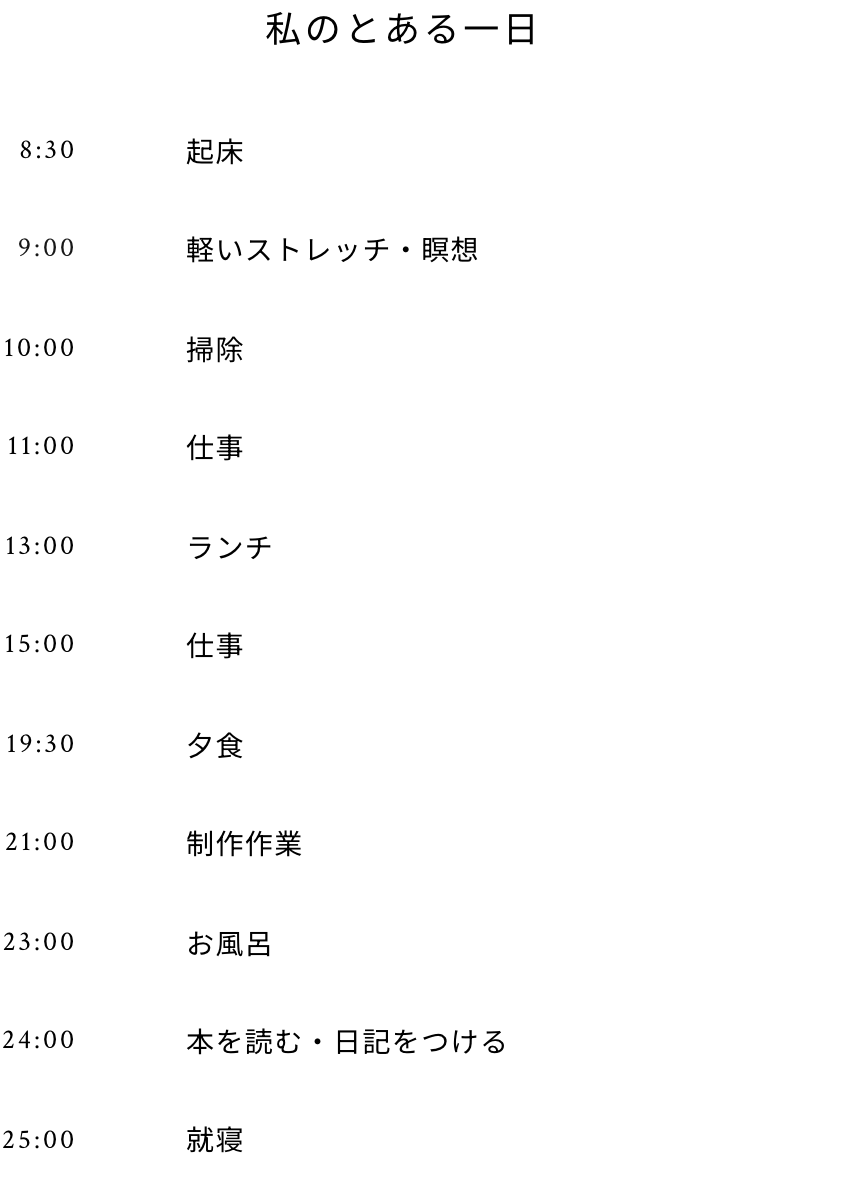 私のとある一日

8:30 起床

9:00 軽いストレッチ・瞑想

10:00 掃除

11:00 仕事

13:00 ランチ

15:00 仕事

19:30 夕食

21:00 制作作業

23:00 お風呂

24:00 本を読む・日記をつける

25:00 就寝